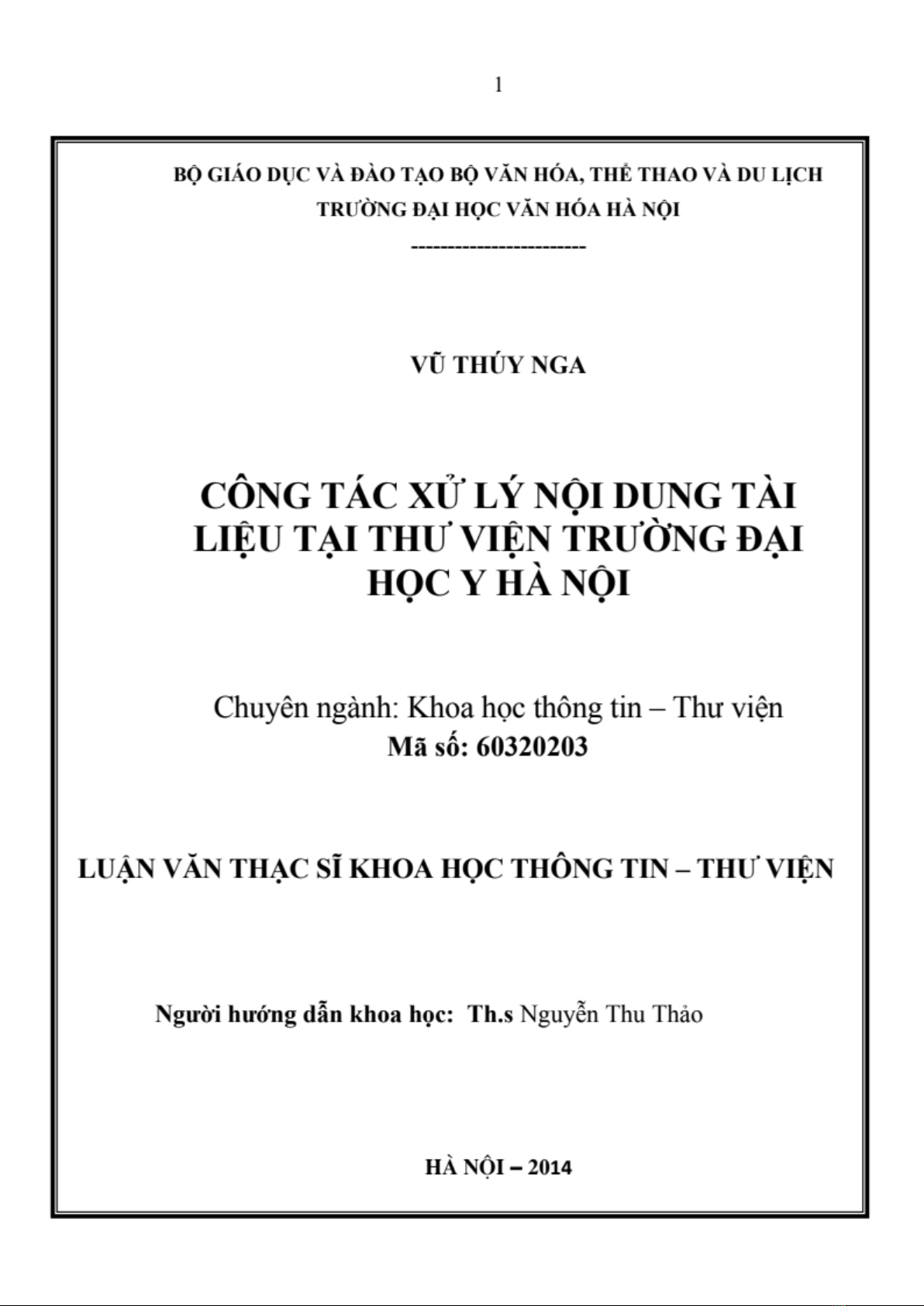 1

BỘ GIÁO DỤC VÀ ĐÀO TẠO BỘ VĂN HÓA, THỂ THAO VÀ DU LỊCH
TRƯỜNG ĐẠI HỌC VĂN HÓA HÀ NỘI
------------------------

VŨ THÚY NGA

CÔNG TÁC XỬ LÝ NỘI DUNG TÀI LIỆU TẠI THƯ VIỆN TRƯỜNG ĐẠI HỌC Y HÀ NỘI

Chuyên ngành: Khoa học thông tin – Thư viện
Mã số: 60320203

LUẬN VĂN THẠC SĨ KHOA HỌC THÔNG TIN – THƯ VIỆN

Người hướng dẫn khoa học: Th.s Nguyễn Thu Thảo

HÀ NỘI – 2014